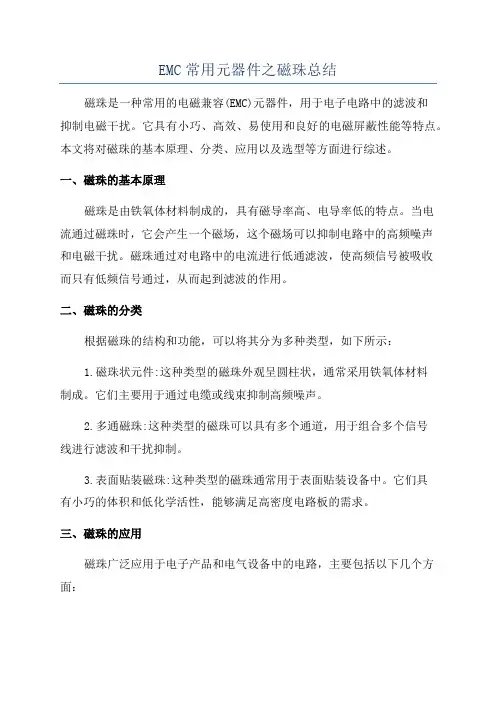 EMC 常用元器件之磁珠总结

磁珠是一种常用的电磁兼容(EMC)元器件，用于电子电路中的滤波和抑制电磁干扰。它具有小巧、高效、易使用和良好的电磁屏蔽性能等特点。本文将对磁珠的基本原理、分类、应用以及选型等方面进行综述。

一、磁珠的基本原理

磁珠是由铁氧体材料制成的，具有磁导率高、电导率低的特点。当电流通过磁珠时，它会产生一个磁场，这个磁场可以抑制电路中的高频噪声和电磁干扰。磁珠通过对电路中的电流进行低通滤波，使高频信号被吸收而只有低频信号通过，从而起到滤波的作用。

二、磁珠的分类

根据磁珠的结构和功能，可以将其分为多种类型，如下所示：

1.磁珠状元件:这种类型的磁珠外观呈圆柱状，通常采用铁氧体材料制成。它们主要用于通过电缆或线束抑制高频噪声。

2.多通磁珠:这种类型的磁珠可以具有多个通道，用于组合多个信号线进行滤波和干扰抑制。

3.表面贴装磁珠:这种类型的磁珠通常用于表面贴装设备中。它们具有小巧的体积和低化学活性，能够满足高密度电路板的需求。

三、磁珠的应用

磁珠广泛应用于电子产品和电气设备中的电路，主要包括以下几个方面: